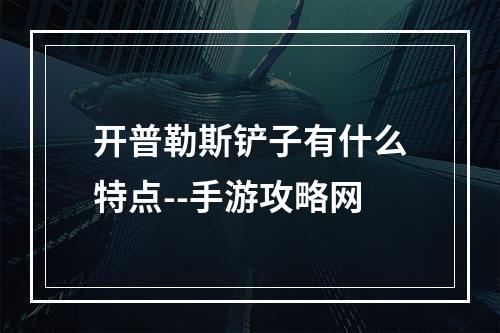 开普勒斯铲子有什么特点--手游攻略网